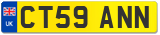 UK CT59 ANN